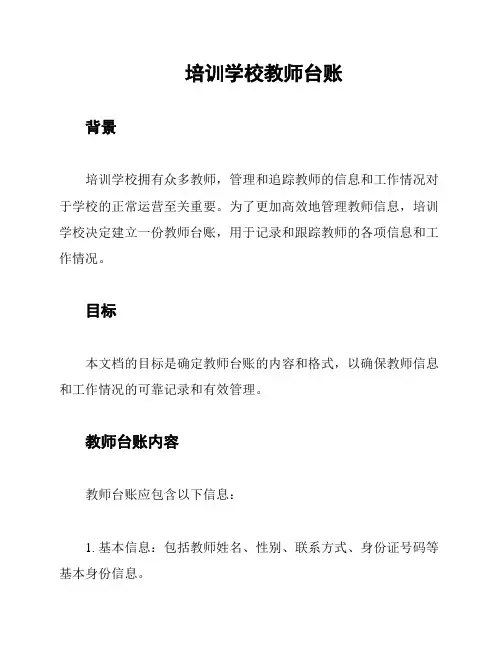 培训学校教师台账

背景

培训学校拥有众多教师，管理和追踪教师的信息和工作情况对于学校的正常运营至关重要。为了更加高效地管理教师信息，培训学校决定建立一份教师台账，用于记录和跟踪教师的各项信息和工作情况。

目标

本文档的目标是确定教师台账的内容和格式，以确保教师信息和工作情况的可靠记录和有效管理。

教师台账内容

教师台账应包含以下信息：

1. 基本信息：包括教师姓名、性别、联系方式、身份证号码等基本身份信息。